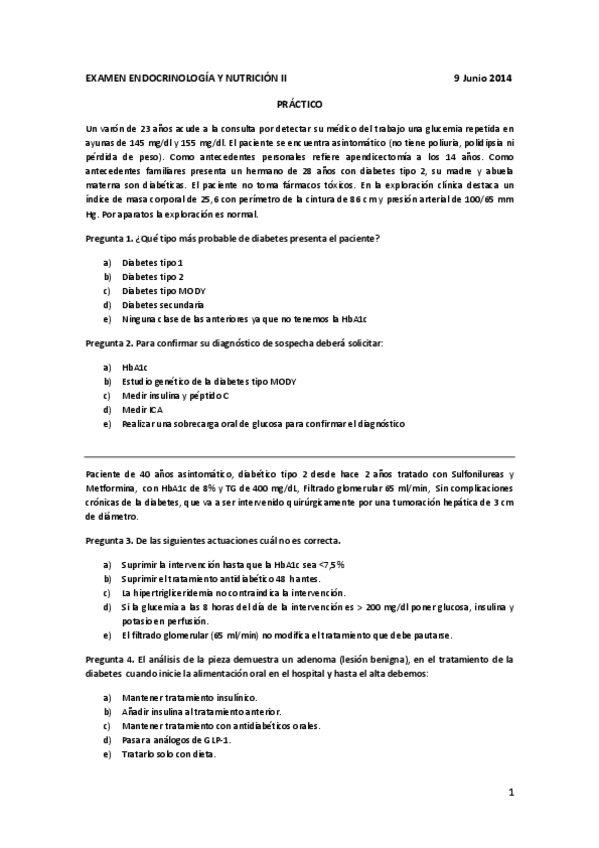 EXAMEN ENDOCRINOLOGÍA Y NUTRICIÓN II 9 Junio 2014

PRÁCTICO

Un varón de 23 años acude a la consulta por detectar su médico del trabajo una glucemia repetida en ayunas de 145 mg/dl y 155 mg/dl. El paciente se encuentra asintomático (no tiene poliuria, polidipsia ni pérdida de peso). Como antecedentes personales refiere apendicectomía a los 14 años. Como antecedentes familiares presenta un hermano de 28 años con diabetes tipo 2, su madre y abuela materna son diabéticas. El paciente no toma fármacos tóxicos. En la exploración clínica destaca un índice de masa corporal de 25,6 con perímetro de la cintura de 86 cm y presión arterial de 100/65 mm Hg. Por aparatos la exploración es normal.

Pregunta 1. ¿Qué tipo más probable de diabetes presenta el paciente?

a) Diabetes tipo 1
b) Diabetes tipo 2
c) Diabetes tipo MODY
d) Diabetes secundaria
e) Ninguna clase de las anteriores ya que no tenemos la HbA1c

Pregunta 2. Para confirmar su diagnóstico de sospecha deberá solicitar:

a) HbA1c
b) Estudio genético de la diabetes tipo MODY
c) Medir insulina y péptido C
d) Medir ICA
e) Realizar una sobrecarga oral de glucosa para confirmar el diagnóstico

Paciente de 40 años asintomático, diabético tipo 2 desde hace 2 años tratado con Sulfonilureas y Metformina, con HbA1c de 8% y TG de 400 mg/dL, Filtrado glomerular 65 ml/min, Sin complicaciones crónicas de la diabetes, que va a ser intervenido quirúrgicamente por una tumoración hepática de 3 cm de diámetro.

Pregunta 3. De las siguientes actuaciones cuál no es correcta.

a) Suprimir la intervención hasta que la HbA1c sea <7,5%
b) Suprimir el tratamiento antidiabético 48 h antes.
c) La hipertrigliceridemia no contraindica la intervención.
d) Si la glucemia a las 8 horas del día de la intervención es > 200 mg/dl poner glucosa, insulina y potasio en perfusión.
e) El filtrado glomerular (65 ml/min) no modifica el tratamiento que debe pautarse.

Pregunta 4. El análisis de la pieza demuestra un adenoma (lesión benigna), en el tratamiento de la diabetes cuando inicie la alimentación oral en el hospital y hasta el alta debemos:

a) Mantener tratamiento insulínico.
b) Añadir insulina al tratamiento anterior.
c) Mantener tratamiento con antidiabéticos orales.
d) Pasar a análogos de GLP-1.
e) Tratarlo solo con dieta.

1